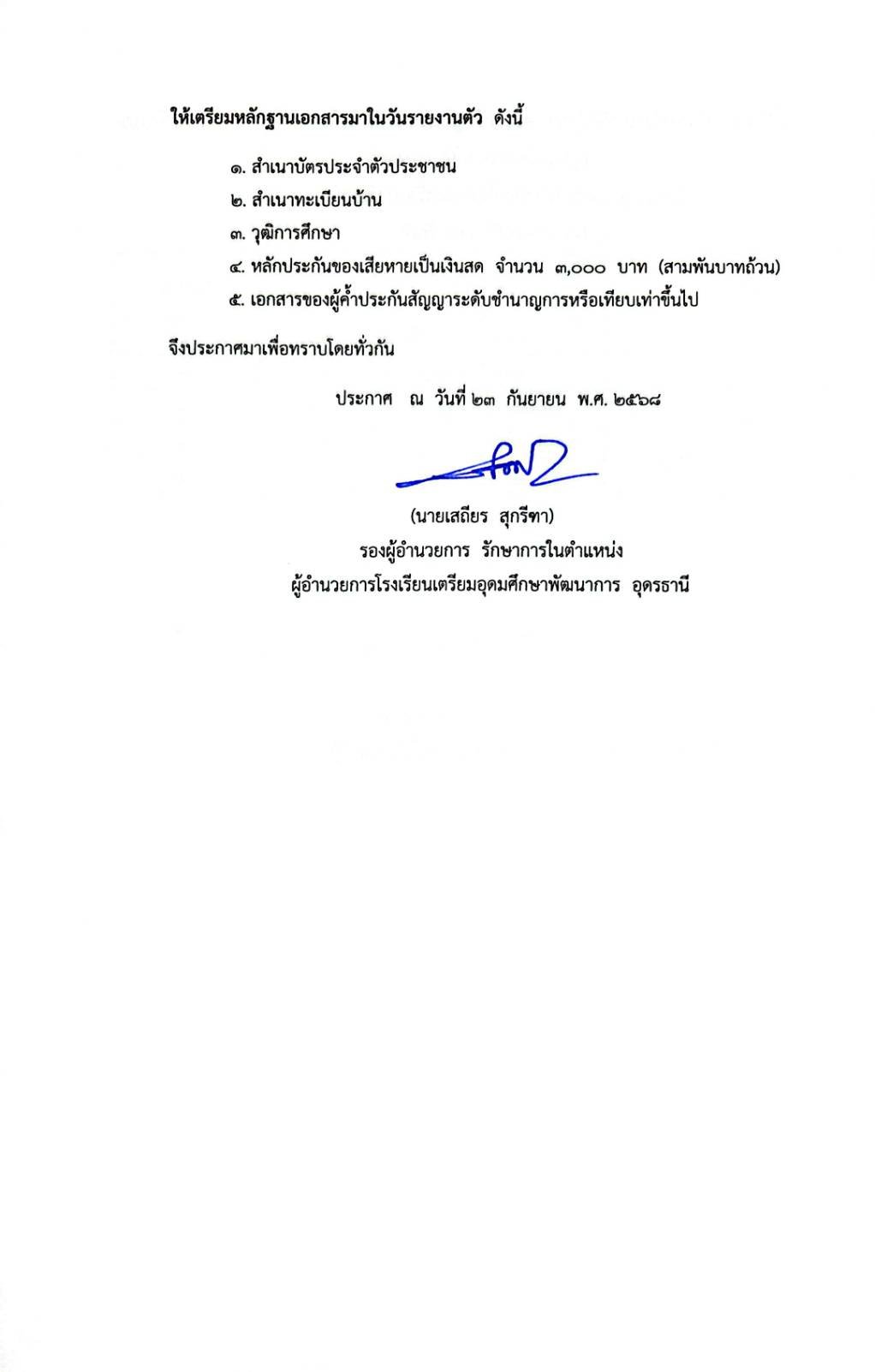 ให้เตรียมหลักฐานเอกสารมาในวันรายงานตัว ดังนี้

๑. สำเนาบัตรประจำตัวประชาชน
๒. สำเนาทะเบียนบ้าน
๓. วุฒิการศึกษา
๔. หลักประกันของเสียหายเป็นเงินสด จำนวน ๓,๐๐๐ บาท (สามพันบาทถ้วน)
๕. เอกสารของผู้ค้ำประกันสัญญาระดับชำนาญการหรือเทียบเท่าขึ้นไป

จึงประกาศมาเพื่อทราบโดยทั่วกัน

ประกาศ ณ วันที่ ๒๓ กันยายน พ.ศ. ๒๕๖๘

(นายเสถียร สุกรีฑา)
รองผู้อำนวยการ รักษาการในตำแหน่ง
ผู้อำนวยการโรงเรียนเตรียมอุดมศึกษาพัฒนาการ อุดรธานี